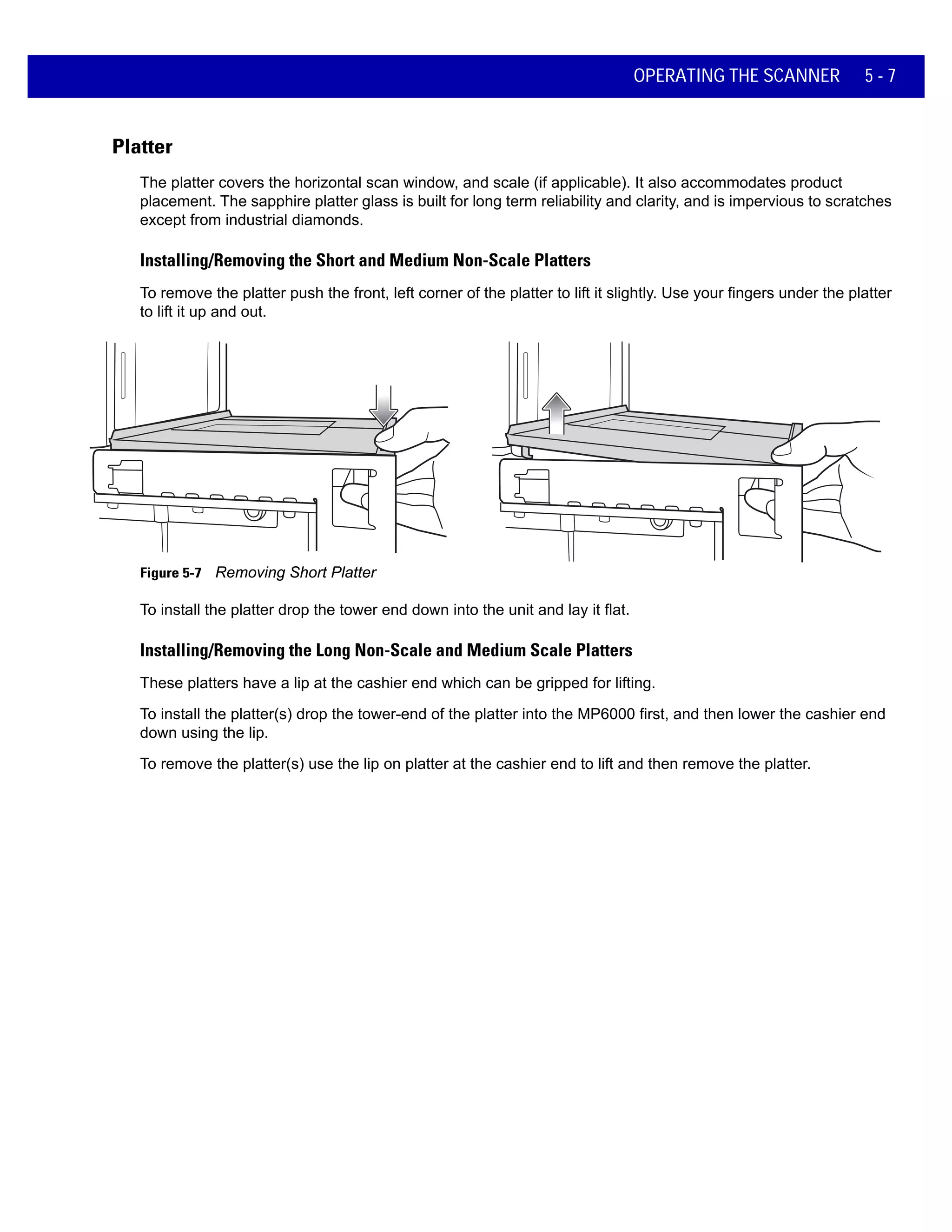 OPERATING THE SCANNER 5 - 7

Platter

The platter covers the horizontal scan window, and scale (if applicable). It also accommodates product placement. The sapphire platter glass is built for long term reliability and clarity, and is impervious to scratches except from industrial diamonds.

Installing/Removing the Short and Medium Non-Scale Platters

To remove the platter push the front, left corner of the platter to lift it slightly. Use your fingers under the platter to lift it up and out.

Figure 5-7 Removing Short Platter

To install the platter drop the tower end down into the unit and lay it flat.

Installing/Removing the Long Non-Scale and Medium Scale Platters

These platters have a lip at the cashier end which can be gripped for lifting.

To install the platter(s) drop the tower-end of the platter into the MP6000 first, and then lower the cashier end down using the lip.

To remove the platter(s) use the lip on platter at the cashier end to lift and then remove the platter.